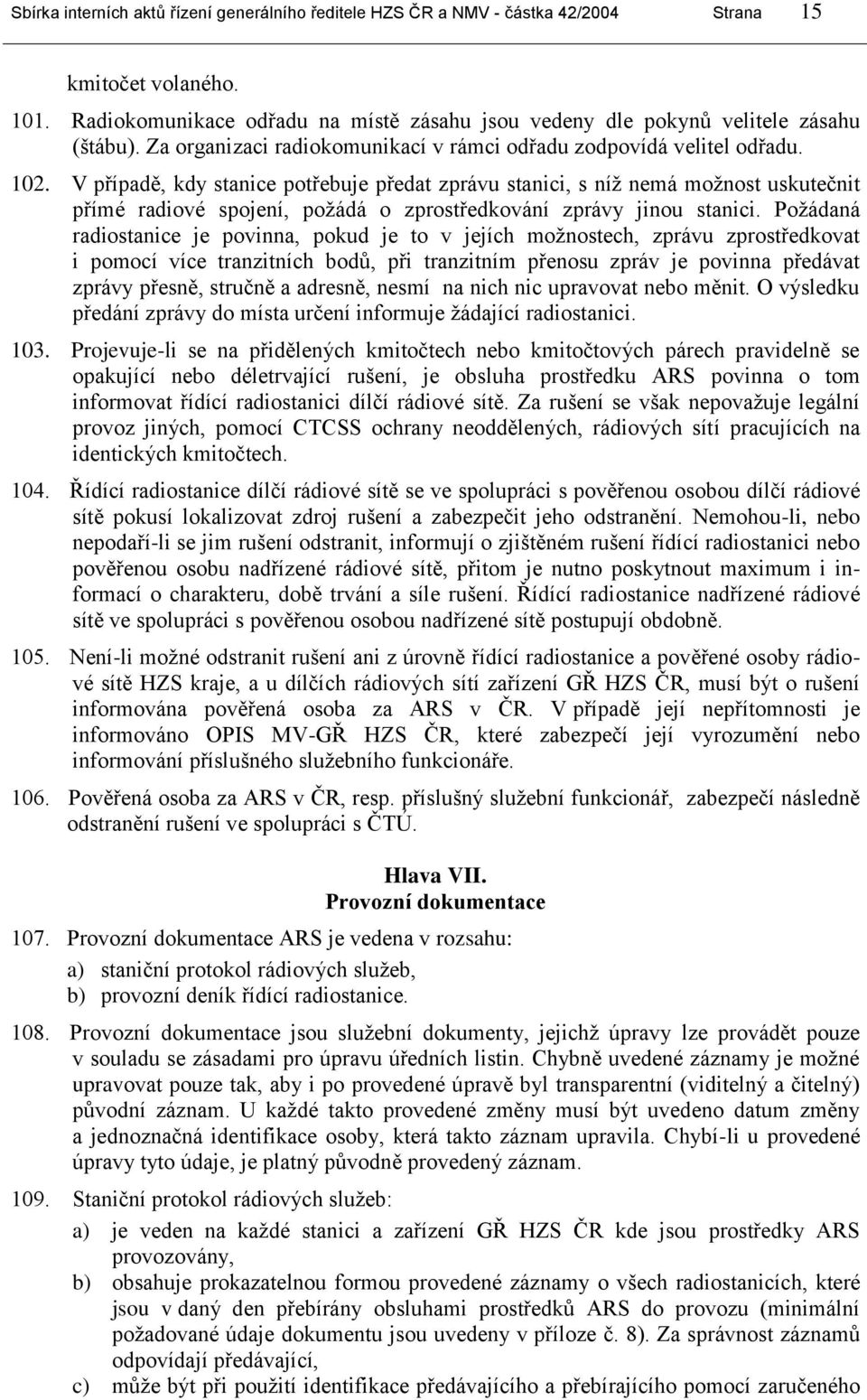 Sbírka interních aktů řízení generálního ředitele HZS ČR a NMV - částka 42/2004 Strana 15

kmitočet volaného.

101. Radiokomunikace odřadu na místě zásahu jsou vedeny dle pokynů velitele zásahu (štábu). Za organizaci radiokomunikací v rámci odřadu zodpovídá velitel odřadu.

102. V případě, kdy stanice potřebuje předat zprávu stanici, s níž nemá možnost uskutečnit přímé radiové spojení, požádá o zprostředkování zprávy jinou stanici. Požádaná radiostanice je povinna, pokud je to v jejích možnostech, zprávu zprostředkovat i pomocí více tranzitních bodů, při tranzitním přenosu zpráv je povinna předávat zprávy přesně, stručně a adresně, nesmí na nich nic upravovat nebo měnit. O výsledku předání zprávy do místa určení informuje žádající radiostanici.

103. Projevuje-li se na přidělených kmitočtech nebo kmitočtových párech pravidelně se opakující nebo déletrvající rušení, je obsluha prostředku ARS povinna o tom informovat řídící radiostanici dílčí rádiové sítě. Za rušení se však nepovažuje legální provoz jiných, pomocí CTCSS ochrany neoddělených, rádiových sítí pracujících na identických kmitočtech.

104. Řídící radiostanice dílčí rádiové sítě se ve spolupráci s pověřenou osobou dílčí rádiové sítě pokusí lokalizovat zdroj rušení a zabezpečit jeho odstranění. Nemohou-li, nebo nepodaří-li se jim rušení odstranit, informují o zjištěném rušení řídící radiostanici nebo pověřenou osobu nadřízené rádiové sítě, přitom je nutno poskytnout maximum informací o charakteru, době trvání a síle rušení. Řídící radiostanice nadřízené rádiové sítě ve spolupráci s pověřenou osobou nadřízené sítě postupují obdobně.

105. Není-li možné odstranit rušení ani z úrovně řídící radiostanice a pověřené osoby rádiové sítě HZS kraje, a u dílčích rádiových sítí zařízení GŘ HZS ČR, musí být o rušení informována pověřená osoba za ARS v ČR. V případě její nepřítomnosti je informováno OPIS MV-GŘ HZS ČR, které zabezpečí její vyrozumění nebo informování příslušného služebního funkcionáře.

106. Pověřená osoba za ARS v ČR, resp. příslušný služební funkcionář, zabezpečí následně odstranění rušení ve spolupráci s ČTU.

Hlava VII.
Provozní dokumentace

107. Provozní dokumentace ARS je vedena v rozsahu:
a) staniční protokol rádiových služeb,
b) provozní deník řídící radiostanice.

108. Provozní dokumentace jsou služební dokumenty, jejichž úpravy lze provádět pouze v souladu se zásadami pro úpravu úředních listin. Chybně uvedené záznamy je možné upravovat pouze tak, aby i po provedené úpravě byl transparentní (viditelný a čitelný) původní záznam. U každé takto provedené změny musí být uvedeno datum změny a jednoznačná identifikace osoby, která takto záznam upravila. Chybí-li u provedené úpravy tyto údaje, je platný původně provedený záznam.

109. Staniční protokol rádiových služeb:
a) je veden na každé stanici a zařízení GŘ HZS ČR kde jsou prostředky ARS provozovány,
b) obsahuje prokazatelnou formou provedené záznamy o všech radiostanicích, které jsou v daný den přebírány obsluhami prostředků ARS do provozu (minimální požadované údaje dokumentu jsou uvedeny v příloze č. 8). Za správnost záznamů odpovídají předávající,
c) může být při použití identifikace předávajícího a přebírajícího pomocí zaručeného